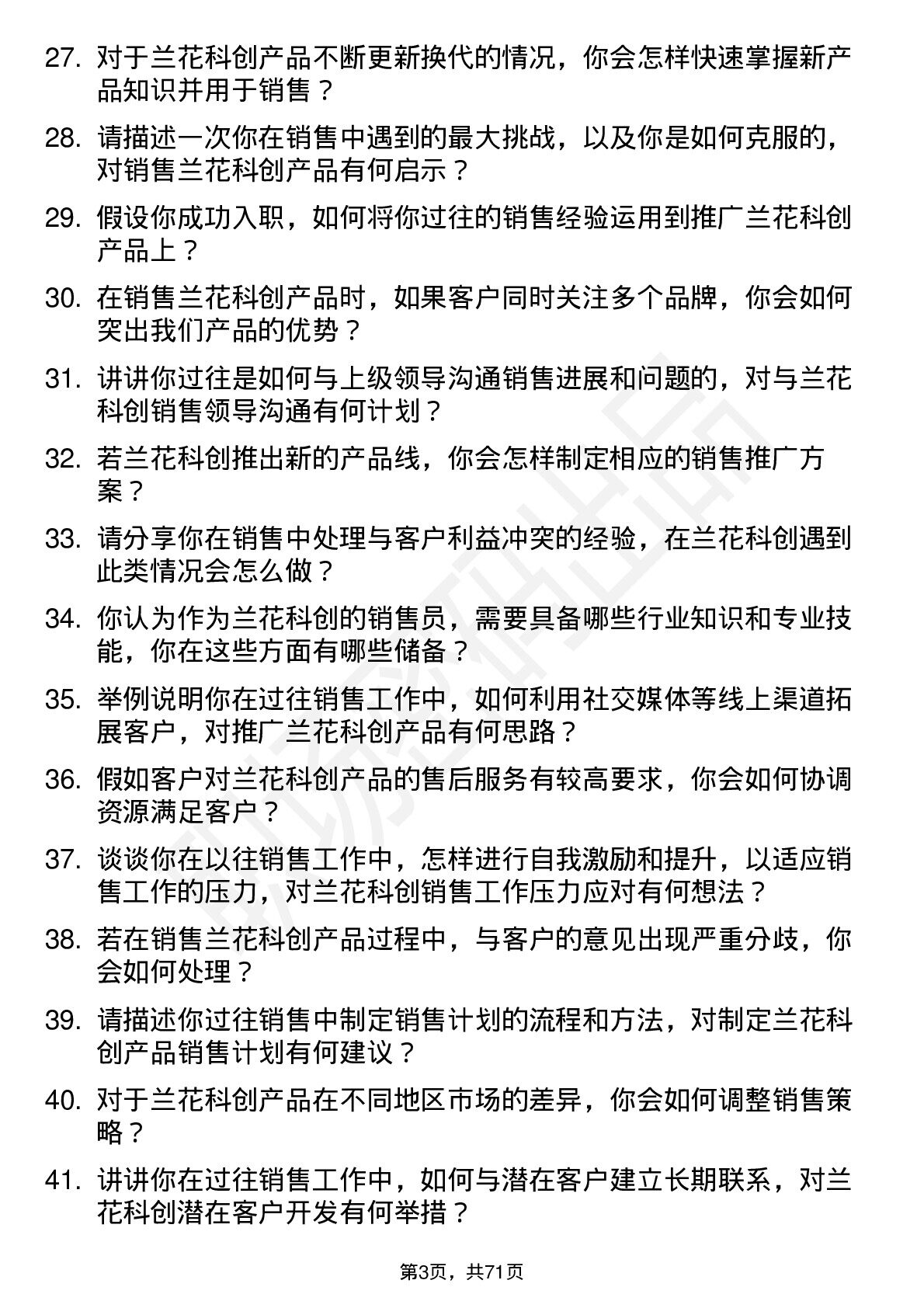 27. 对于兰花科创产品不断更新换代的情况，你会怎样快速掌握新产品知识并用于销售？

28. 请描述一次你在销售中遇到的最大挑战，以及你是如何克服的，对销售兰花科创产品有何启示？

29. 假设你成功入职，如何将你过往的销售经验运用到推广兰花科创产品上？

30. 在销售兰花科创产品时，如果客户同时关注多个品牌，你会如何突出我们产品的优势？

31. 讲讲你过往是如何与上级领导沟通销售进展和问题的，对与兰花科创销售领导沟通有何计划？

32. 若兰花科创推出新的产品线，你会怎样制定相应的销售推广方案？

33. 请分享你在销售中处理与客户利益冲突的经验，在兰花科创遇到此类情况会怎么做？

34. 你认为作为兰花科创的销售员，需要具备哪些行业知识和专业技能，你在这些方面有哪些储备？

35. 举例说明你在过往销售工作中，如何利用社交媒体等线上渠道拓展客户，对推广兰花科创产品有何思路？

36. 假如客户对兰花科创产品的售后服务有较高要求，你会如何协调资源满足客户？

37. 谈谈你在以往销售工作中，怎样进行自我激励和提升，以适应销售工作的压力，对兰花科创销售工作压力应对有何想法？

38. 若在销售兰花科创产品过程中，与客户的意见出现严重分歧，你会如何处理？

39. 请描述你过往销售中制定销售计划的流程和方法，对制定兰花科创产品销售计划有何建议？

40. 对于兰花科创产品在不同地区市场的差异，你会如何调整销售策略？

41. 讲讲你在过往销售工作中，如何与潜在客户建立长期联系，对兰花科创潜在客户开发有何举措？

第3页，共71页